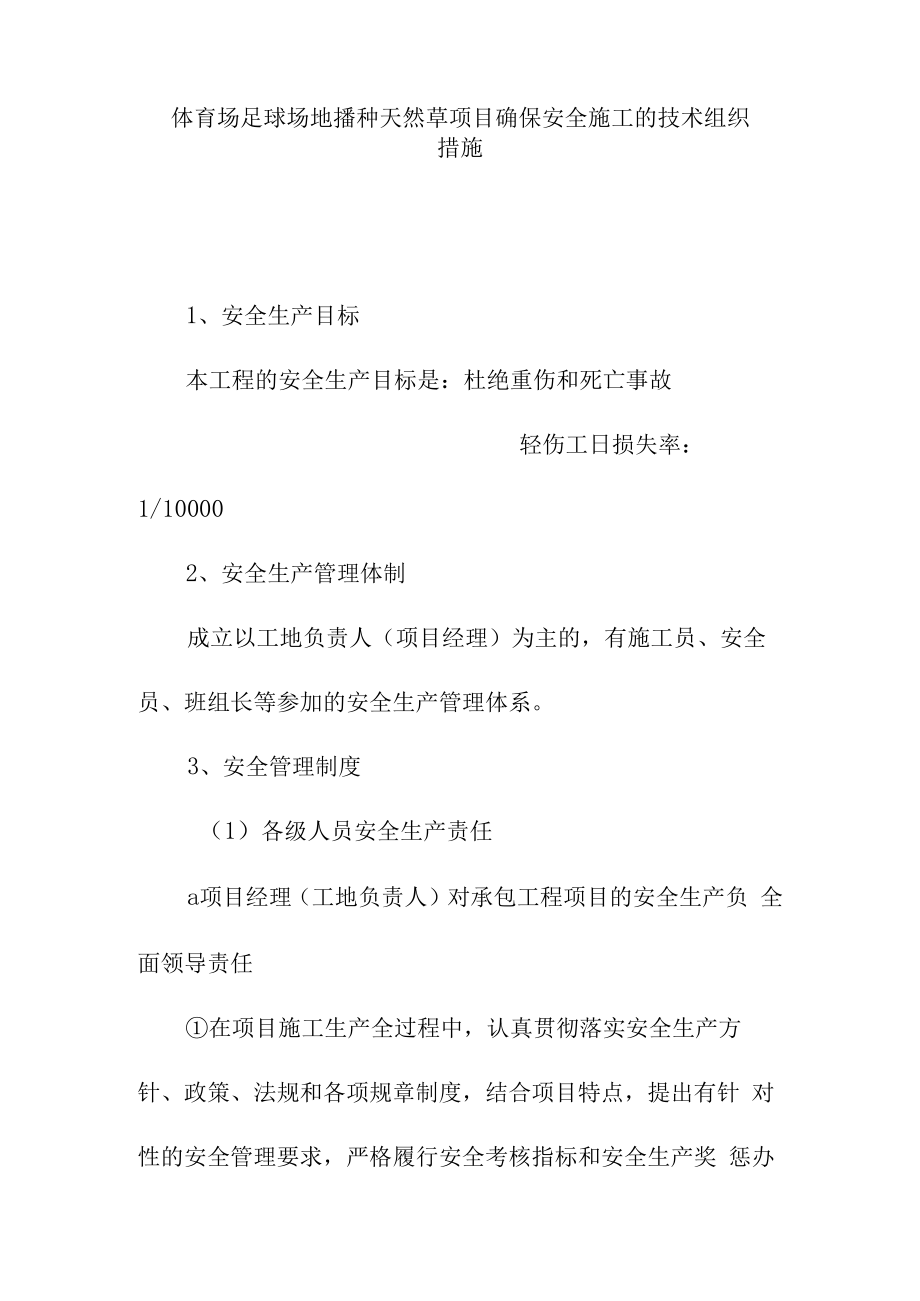 体育场足球场地播种天然草项目确保安全施工的技术组织措施

1、安全生产目标

本工程的安全生产目标是：杜绝重伤和死亡事故

轻伤工日损失率：1/10000

2、安全生产管理体制

成立以工地负责人（项目经理）为主的，有施工员、安全员、班组长等参加的安全生产管理体系。

3、安全管理制度

（1）各级人员安全生产责任

a项目经理（工地负责人）对承包工程项目的安全生产负 全面领导责任

①在项目施工生产全过程中，认真贯彻落实安全生产方针、政策、法规和各项规章制度，结合项目特点，提出有针 对性的安全管理要求，严格履行安全考核指标和安全生产奖 惩办